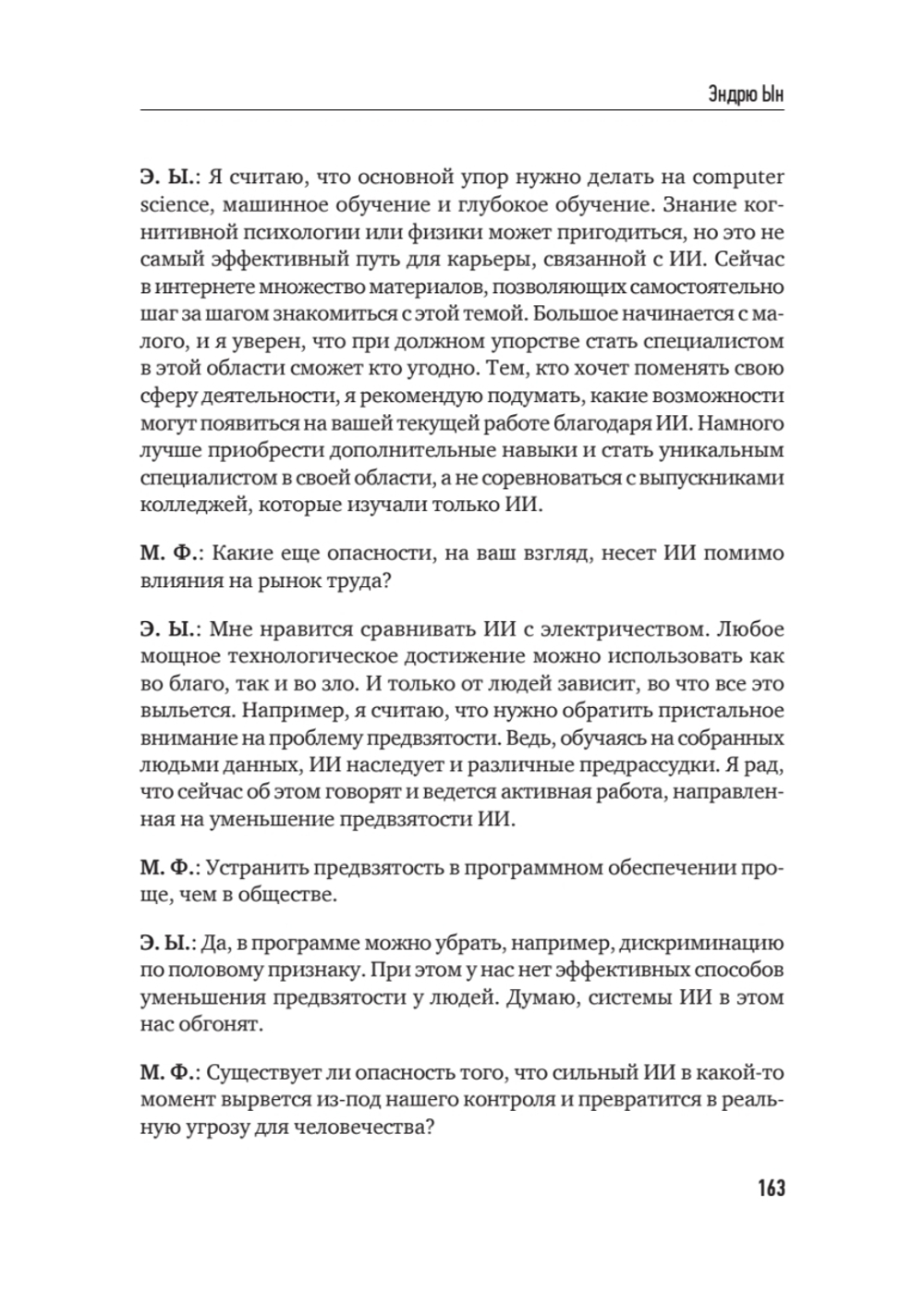 Эндрю Ын

Э. Ы.: Я считаю, что основной упор нужно делать на computer science, машинное обучение и глубокое обучение. Знание когнитивной психологии или физики может пригодиться, но это не самый эффективный путь для карьеры, связанной с ИИ. Сейчас в интернете множество материалов, позволяющих самостоятельно шаг за шагом знакомиться с этой темой. Большое начинается с малого, и я уверен, что при должном упорстве стать специалистом в этой области сможет кто угодно. Тем, кто хочет поменять свою сферу деятельности, я рекомендую подумать, какие возможности могут появиться на вашей текущей работе благодаря ИИ. Намного лучше приобрести дополнительные навыки и стать уникальным специалистом в своей области, а не соревноваться с выпускниками колледжей, которые изучали только ИИ.

М. Ф.: Какие еще опасности, на ваш взгляд, несет ИИ помимо влияния на рынок труда?

Э. Ы.: Мне нравится сравнивать ИИ с электричеством. Любое мощное технологическое достижение можно использовать как во благо, так и во зло. И только от людей зависит, во что все это выльется. Например, я считаю, что нужно обратить пристальное внимание на проблему предвзятости. Ведь, обучаясь на собранных людьми данных, ИИ наследует и различные предрассудки. Я рад, что сейчас об этом говорят и ведется активная работа, направленная на уменьшение предвзятости ИИ.

М. Ф.: Устранить предвзятость в программном обеспечении проще, чем в обществе.

Э. Ы.: Да, в программе можно убрать, например, дискриминацию по половому признаку. При этом у нас нет эффективных способов уменьшения предвзятости у людей. Думаю, системы ИИ в этом нас обгонят.

М. Ф.: Существует ли опасность того, что сильный ИИ в какой-то момент вырвется из-под нашего контроля и превратится в реальную угрозу для человечества?

163